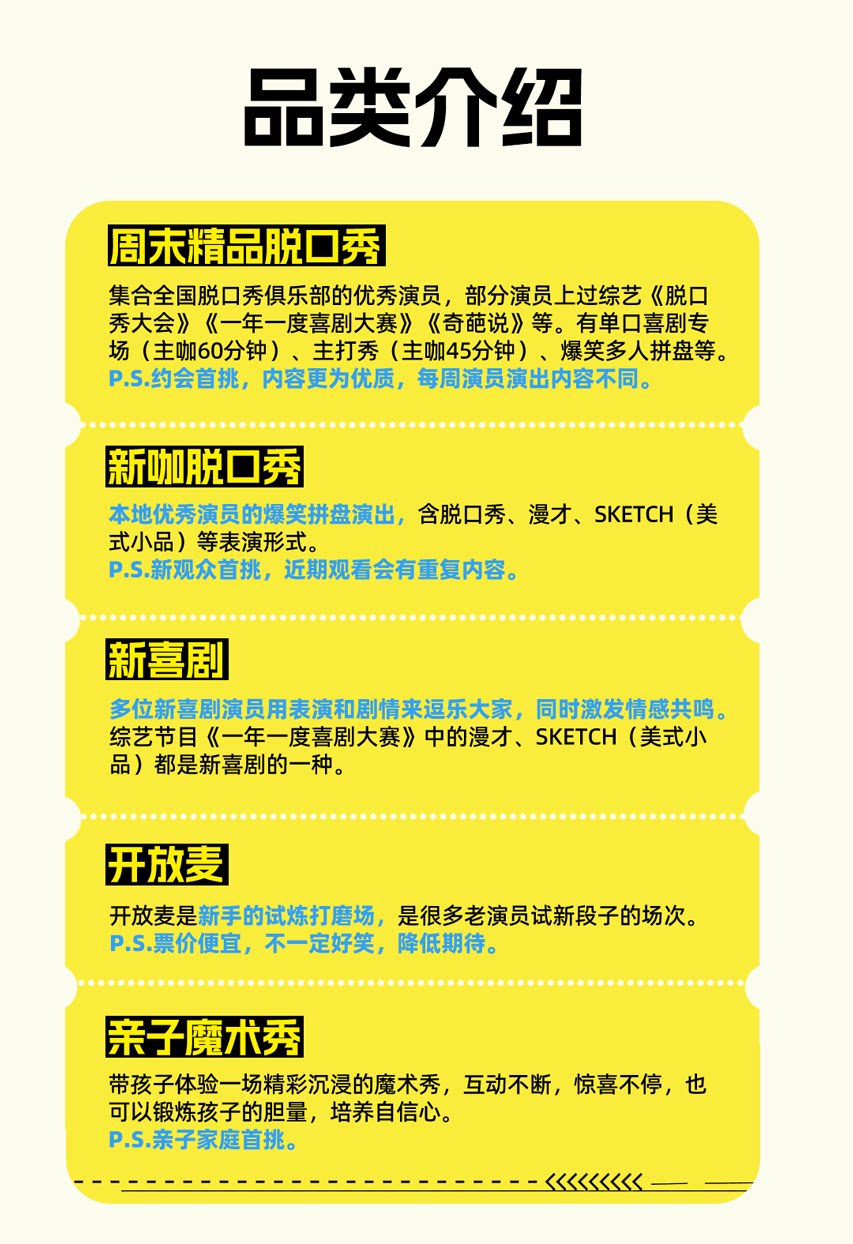 品类介绍

周末精品脱口秀

集合全国脱口秀俱乐部的优秀演员，部分演员上过综艺《脱口秀大会》《一年一度喜剧大赛》《奇葩说》等。有单口喜剧专场（主咖60分钟）、主打秀（主咖45分钟）、爆笑多人拼盘等。
P.S.约会首挑，内容更为优质，每周演员演出内容不同。

新咖脱口秀

本地优秀演员的爆笑拼盘演出，含脱口秀、漫才、SKETCH（美式小品）等表演形式。
P.S.新观众首挑，近期观看会有重复内容。

新喜剧

多位新喜剧演员用表演和剧情来逗乐大家，同时激发情感共鸣。
综艺节目《一年一度喜剧大赛》中的漫才、SKETCH（美式小品）都是新喜剧的一种。

开放麦

开放麦是新手的试炼打磨场，是很多老演员试新段子的场次。
P.S.票价便宜，不一定好笑，降低期待。

亲子魔术秀

带孩子体验一场精彩沉浸的魔术秀，互动不断，惊喜不停，也可以锻炼孩子的胆量，培养自信心。
P.S.亲子家庭首挑。